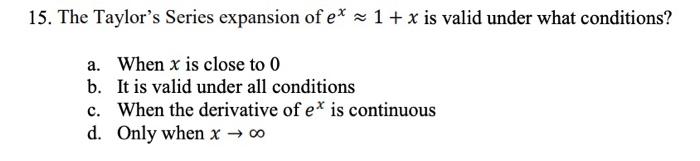 15. The Taylor's Series expansion of $e^x \approx 1 + x$ is valid under what conditions?

a. When $x$ is close to 0
b. It is valid under all conditions
c. When the derivative of $e^x$ is continuous
d. Only when $x \to \infty$